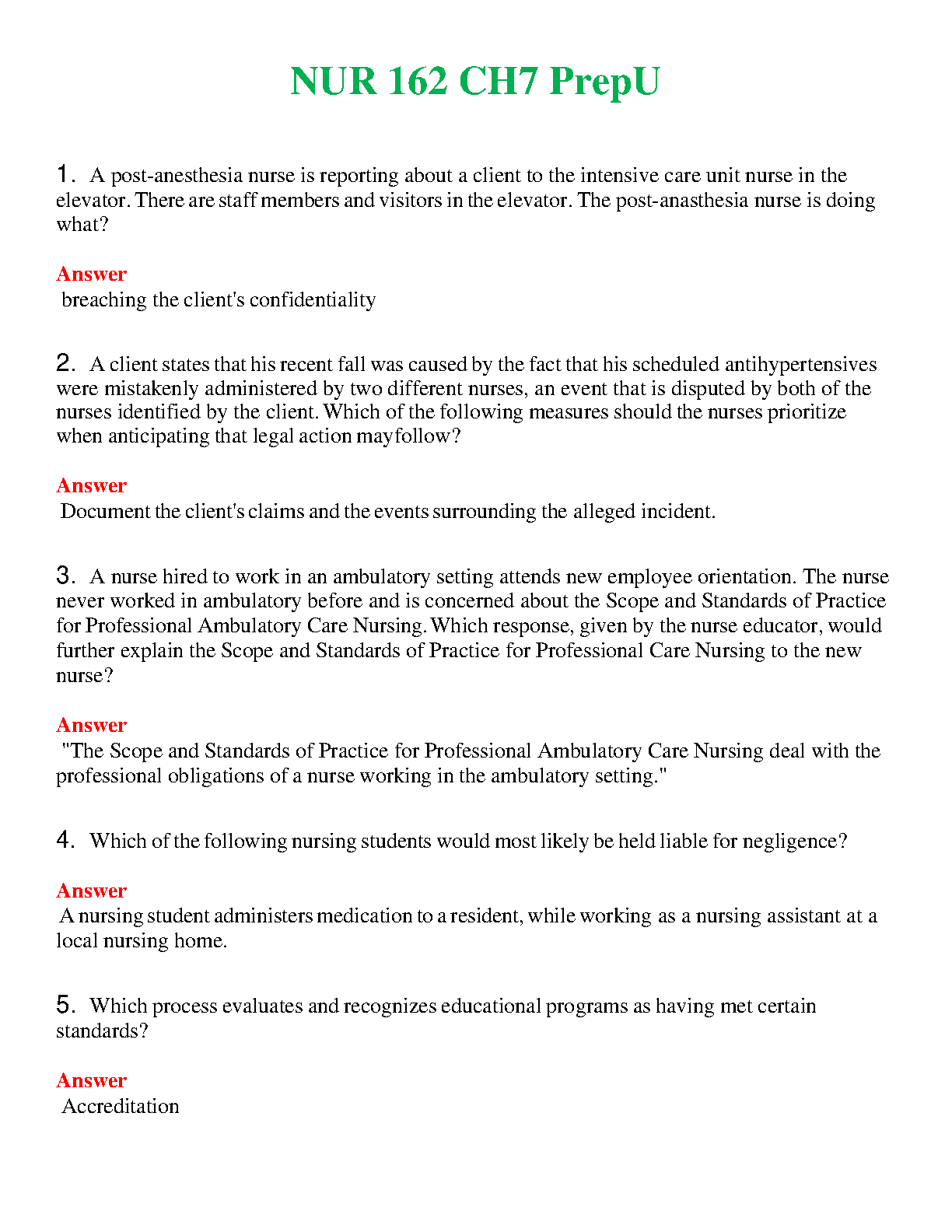 NUR 162 CH7 PrepU

1. A post-anesthesia nurse is reporting about a client to the intensive care unit nurse in the elevator. There are staff members and visitors in the elevator. The post-anasthesia nurse is doing what?

Answer
breaching the client's confidentiality

2. A client states that his recent fall was caused by the fact that his scheduled antihypertensives were mistakenly administered by two different nurses, an event that is disputed by both of the nurses identified by the client. Which of the following measures should the nurses prioritize when anticipating that legal action mayfollow?

Answer
Document the client's claims and the events surrounding the alleged incident.

3. A nurse hired to work in an ambulatory setting attends new employee orientation. The nurse never worked in ambulatory before and is concerned about the Scope and Standards of Practice for Professional Ambulatory Care Nursing. Which response, given by the nurse educator, would further explain the Scope and Standards of Practice for Professional Care Nursing to the new nurse?

Answer
"The Scope and Standards of Practice for Professional Ambulatory Care Nursing deal with the professional obligations of a nurse working in the ambulatory setting."

4. Which of the following nursing students would most likely be held liable for negligence?

Answer
A nursing student administers medication to a resident, while working as a nursing assistant at a local nursing home.

5. Which process evaluates and recognizes educational programs as having met certain standards?

Answer
Accreditation